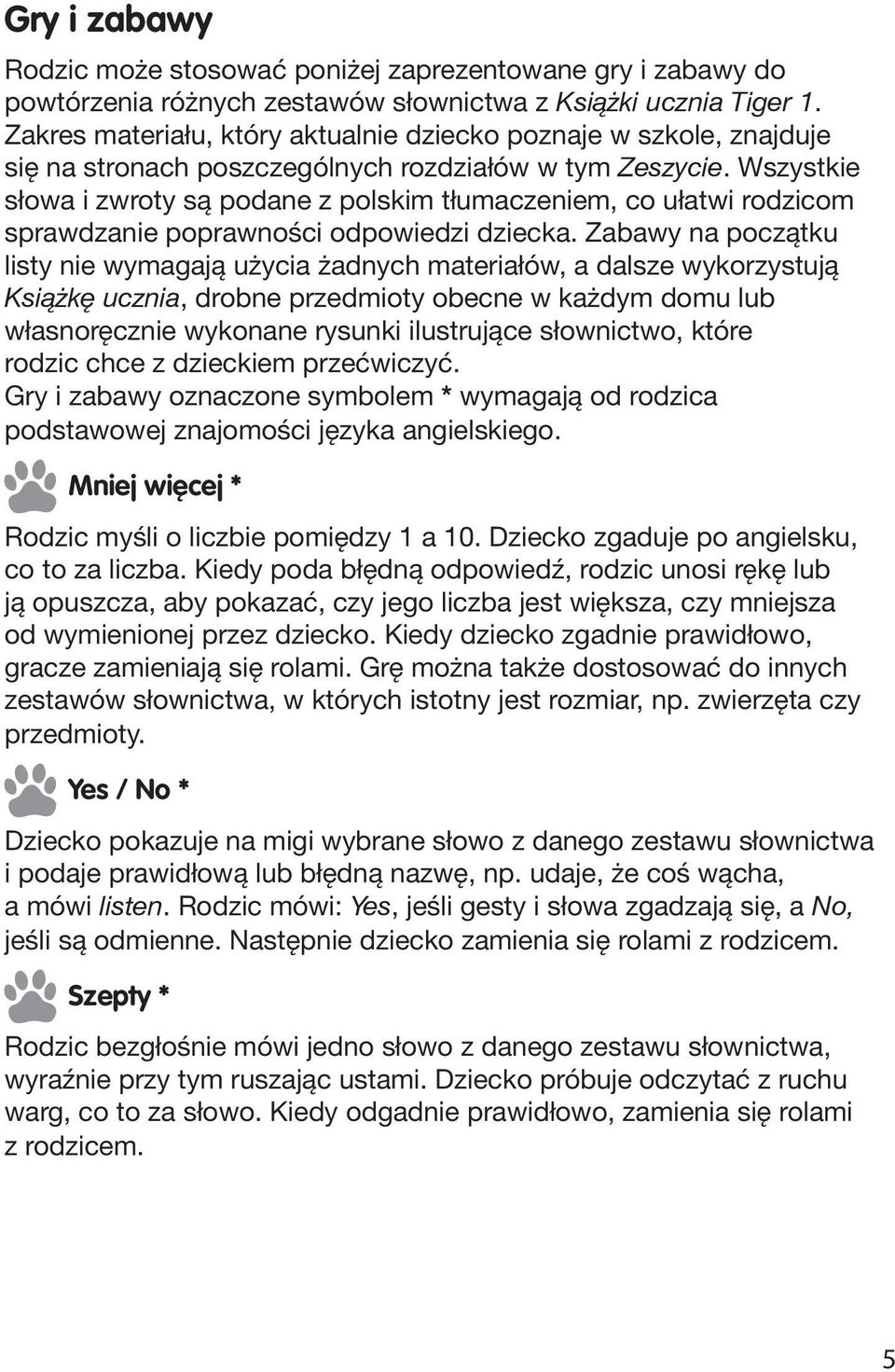 Gry i zabawy

Rodzic może stosować poniżej zaprezentowane gry i zabawy do powtórzenia różnych zestawów słownictwa z Książki ucznia Tiger 1. Zakres materiału, który aktualnie dziecko poznaje w szkole, znajduje się na stronach poszczególnych rozdziałów w tym Zeszycie. Wszystkie słowa i zwroty są podane z polskim tłumaczeniem, co ułatwi rodzicom sprawdzanie poprawności odpowiedzi dziecka. Zabawy na początku listy nie wymagają użycia żadnych materiałów, a dalsze wykorzystują Książkę ucznia, drobne przedmioty obecne w każdym domu lub własnoręcznie wykonane rysunki ilustrujące słownictwo, które rodzic chce z dzieckiem przećwiczyć.
Gry i zabawy oznaczone symbolem * wymagają od rodzica podstawowej znajomości języka angielskiego.

Mniej więcej *

Rodzic myśli o liczbie pomiędzy 1 a 10. Dziecko zgaduje po angielsku, co to za liczba. Kiedy poda błędną odpowiedź, rodzic unosi rękę lub ją opuszcza, aby pokazać, czy jego liczba jest większa, czy mniejsza od wymienionej przez dziecko. Kiedy dziecko zgadnie prawidłowo, gracze zamieniają się rolami. Grę można także dostosować do innych zestawów słownictwa, w których istotny jest rozmiar, np. zwierzęta czy przedmioty.

Yes / No *

Dziecko pokazuje na migi wybrane słowo z danego zestawu słownictwa i podaje prawidłową lub błędną nazwę, np. udaje, że coś wącha, a mówi listen. Rodzic mówi: Yes, jeśli gesty i słowa zgadzają się, a No, jeśli są odmienne. Następnie dziecko zamienia się rolami z rodzicem.

Szepty *

Rodzic bezgłośnie mówi jedno słowo z danego zestawu słownictwa, wyraźnie przy tym ruszając ustami. Dziecko próbuje odczytać z ruchu warg, co to za słowo. Kiedy odgadnie prawidłowo, zamienia się rolami z rodzicem.

5